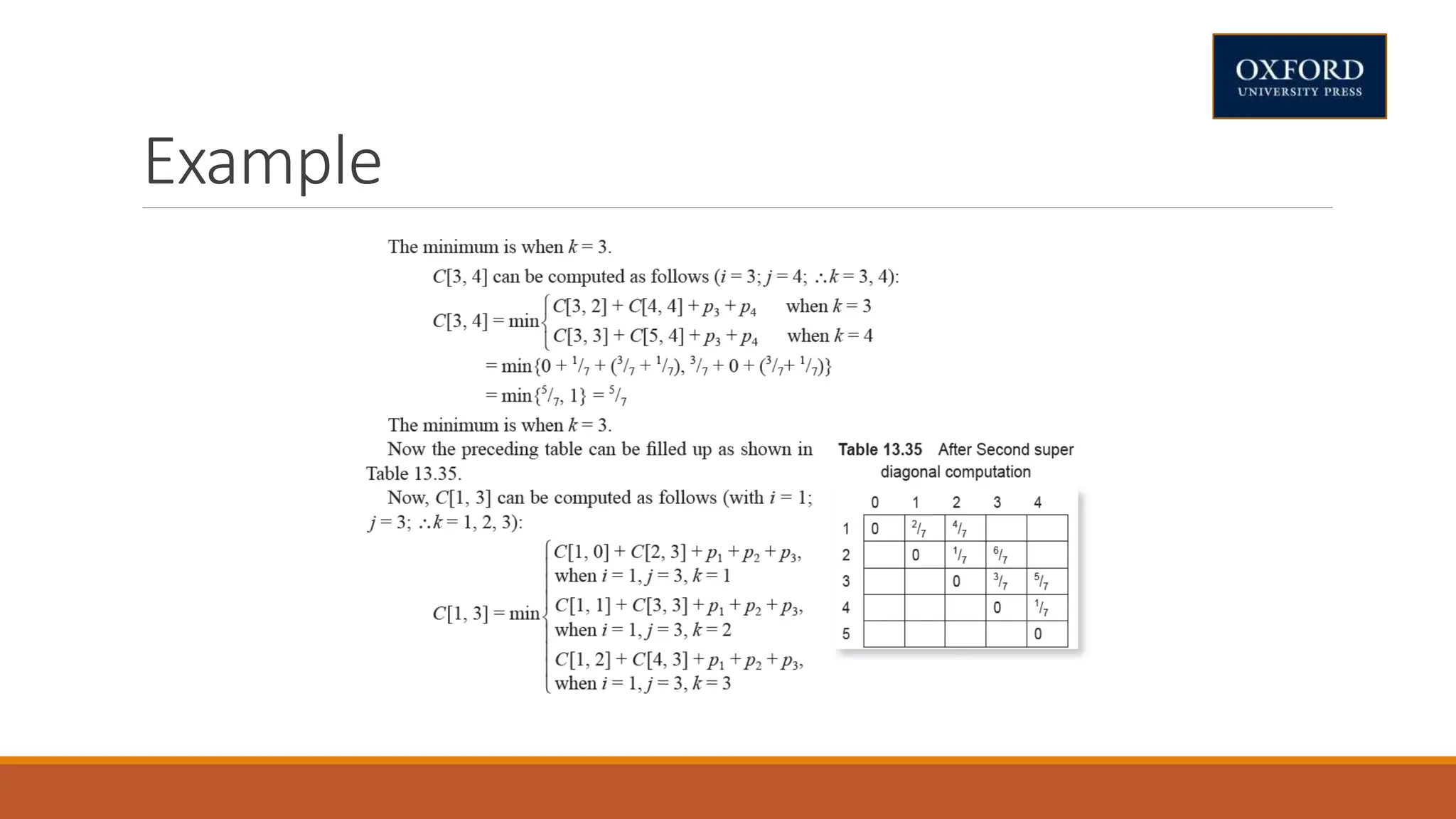 OXFORD
UNIVERSITY PRESS

Example

The minimum is when $k = 3$.

$C[3, 4]$ can be computed as follows ($i = 3; j = 4; \therefore k = 3, 4$):

$C[3, 4] = \min\begin{cases} C[3, 2] + C[4, 4] + p_3 + p_4 & \text{when } k = 3 \\ C[3, 3] + C[5, 4] + p_3 + p_4 & \text{when } k = 4 \end{cases}$

$= \min\{0 + {}^1/_7 + ({}^3/_7 + {}^1/_7), {}^3/_7 + 0 + ({}^3/_7 + {}^1/_7)\}$

$= \min\{{}^5/_7, 1\} = {}^5/_7$

The minimum is when $k = 3$.

Now the preceding table can be filled up as shown in Table 13.35.

Now, $C[1, 3]$ can be computed as follows (with $i = 1$; $j = 3; \therefore k = 1, 2, 3$):

$C[1, 3] = \min\begin{cases} C[1, 0] + C[2, 3] + p_1 + p_2 + p_3, \\ \text{when } i = 1, j = 3, k = 1 \\ C[1, 1] + C[3, 3] + p_1 + p_2 + p_3, \\ \text{when } i = 1, j = 3, k = 2 \\ C[1, 2] + C[4, 3] + p_1 + p_2 + p_3, \\ \text{when } i = 1, j = 3, k = 3 \end{cases}$

Table 13.35 After Second super diagonal computation

| | 0 | 1 | 2 | 3 | 4 |
|---|---|---|---|---|---|
| 1 | 0 | $^2/_7$ | $^4/_7$ | | |
| 2 | | 0 | $^1/_7$ | $^6/_7$ | |
| 3 | | | 0 | $^3/_7$ | $^5/_7$ |
| 4 | | | | 0 | $^1/_7$ |
| 5 | | | | | 0 |